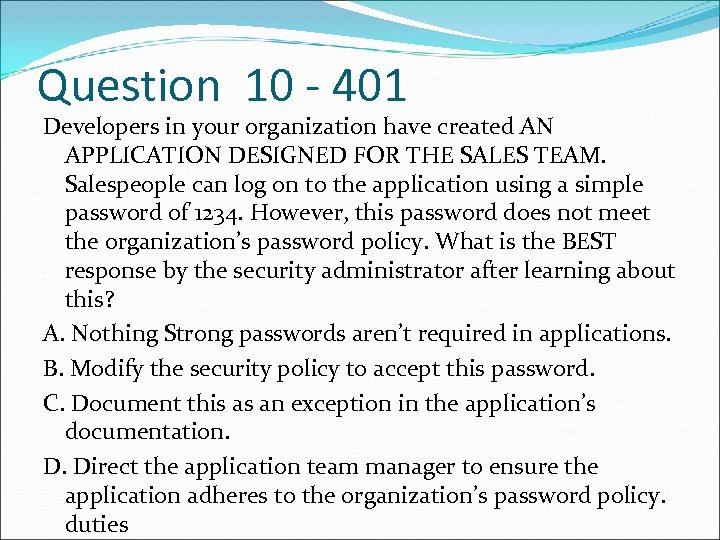 Question 10 - 401

Developers in your organization have created AN APPLICATION DESIGNED FOR THE SALES TEAM. Salespeople can log on to the application using a simple password of 1234. However, this password does not meet the organization's password policy. What is the BEST response by the security administrator after learning about this?

A. Nothing Strong passwords aren't required in applications.

B. Modify the security policy to accept this password.

C. Document this as an exception in the application's documentation.

D. Direct the application team manager to ensure the application adheres to the organization's password policy. duties